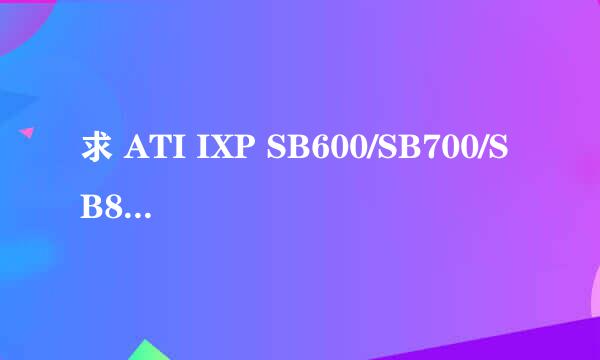 求 ATI IXP SB600/SB700/SB8...